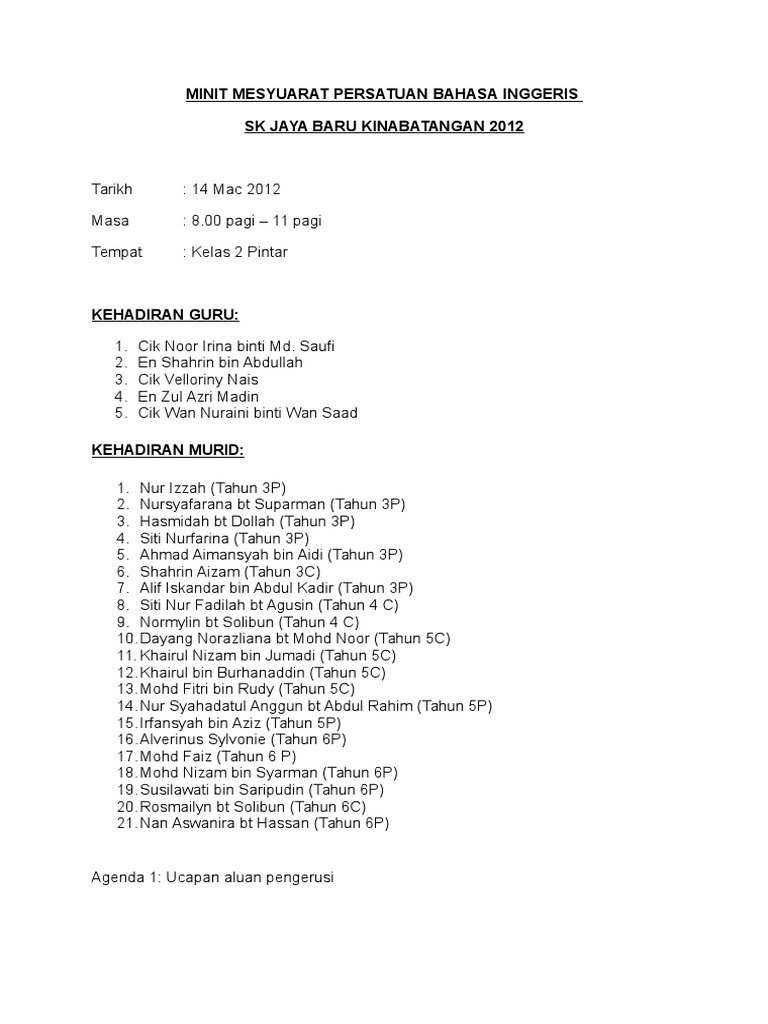 MINIT MESYUARAT PERSATUAN BAHASA INGGERIS

SK JAYA BARU KINABATANGAN 2012

Tarikh : 14 Mac 2012

Masa : 8.00 pagi – 11 pagi

Tempat : Kelas 2 Pintar

KEHADIRAN GURU:

1. Cik Noor Irina binti Md. Saufi
2. En Shahrin bin Abdullah
3. Cik Velloriny Nais
4. En Zul Azri Madin
5. Cik Wan Nuraini binti Wan Saad

KEHADIRAN MURID:

1. Nur Izzah (Tahun 3P)
2. Nursyafarana bt Suparman (Tahun 3P)
3. Hasmidah bt Dollah (Tahun 3P)
4. Siti Nurfarina (Tahun 3P)
5. Ahmad Aimansyah bin Aidi (Tahun 3P)
6. Shahrin Aizam (Tahun 3C)
7. Alif Iskandar bin Abdul Kadir (Tahun 3P)
8. Siti Nur Fadilah bt Agusin (Tahun 4 C)
9. Normylin bt Solibun (Tahun 4 C)
10. Dayang Norazliana bt Mohd Noor (Tahun 5C)
11. Khairul Nizam bin Jumadi (Tahun 5C)
12. Khairul bin Burhanaddin (Tahun 5C)
13. Mohd Fitri bin Rudy (Tahun 5C)
14. Nur Syahadatul Anggun bt Abdul Rahim (Tahun 5P)
15. Irfansyah bin Aziz (Tahun 5P)
16. Alverinus Sylvonie (Tahun 6P)
17. Mohd Faiz (Tahun 6 P)
18. Mohd Nizam bin Syarman (Tahun 6P)
19. Susilawati bin Saripudin (Tahun 6P)
20. Rosmailyn bt Solibun (Tahun 6C)
21. Nan Aswanira bt Hassan (Tahun 6P)

Agenda 1: Ucapan aluan pengerusi